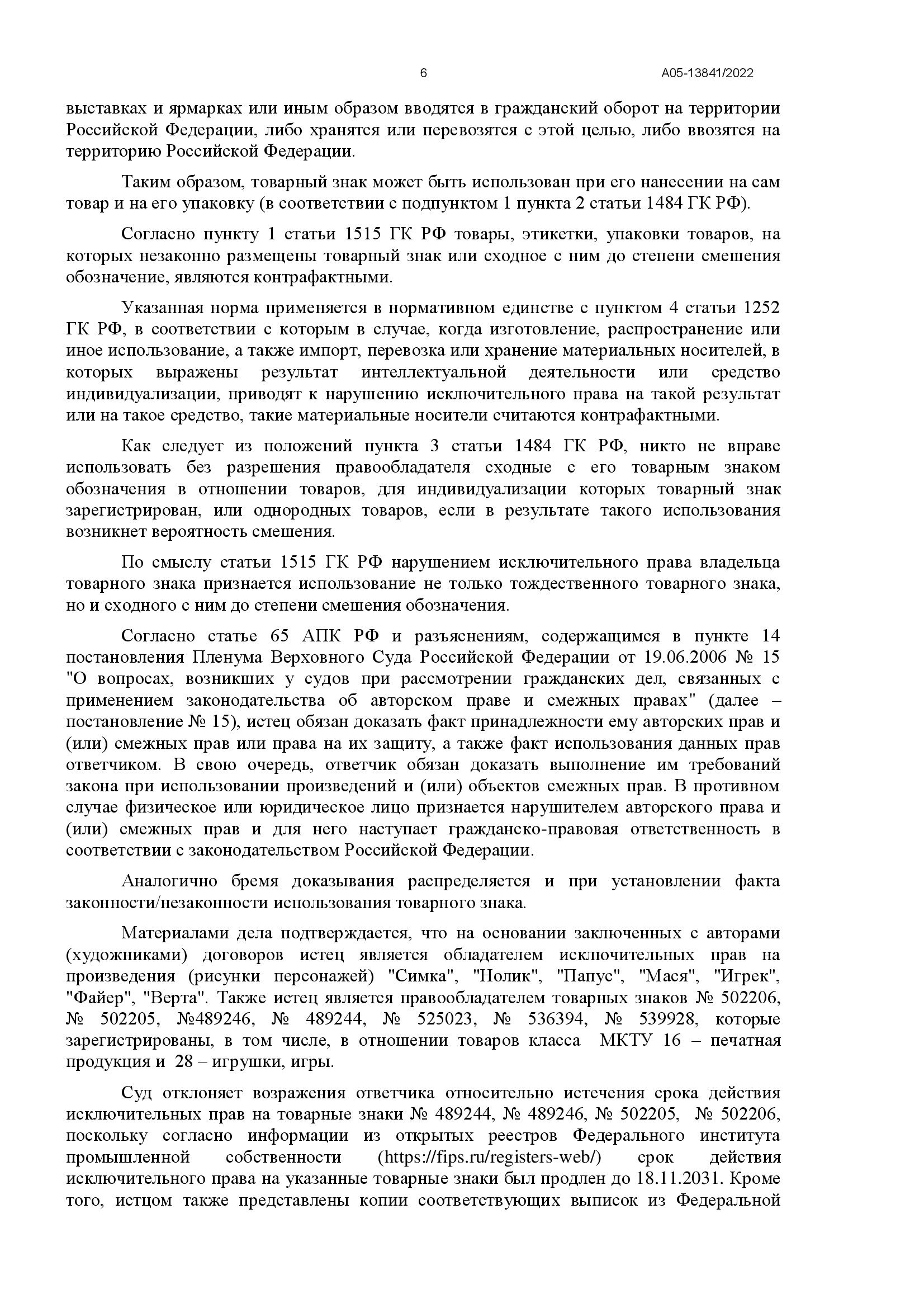 6 А05-13841/2022

выставках и ярмарках или иным образом вводятся в гражданский оборот на территории Российской Федерации, либо хранятся или перевозятся с этой целью, либо ввозятся на территорию Российской Федерации.

Таким образом, товарный знак может быть использован при его нанесении на сам товар и на его упаковку (в соответствии с подпунктом 1 пункта 2 статьи 1484 ГК РФ).

Согласно пункту 1 статьи 1515 ГК РФ товары, этикетки, упаковки товаров, на которых незаконно размещены товарный знак или сходное с ним до степени смешения обозначение, являются контрафактными.

Указанная норма применяется в нормативном единстве с пунктом 4 статьи 1252 ГК РФ, в соответствии с которым в случае, когда изготовление, распространение или иное использование, а также импорт, перевозка или хранение материальных носителей, в которых выражены результат интеллектуальной деятельности или средство индивидуализации, приводят к нарушению исключительного права на такой результат или на такое средство, такие материальные носители считаются контрафактными.

Как следует из положений пункта 3 статьи 1484 ГК РФ, никто не вправе использовать без разрешения правообладателя сходные с его товарным знаком обозначения в отношении товаров, для индивидуализации которых товарный знак зарегистрирован, или однородных товаров, если в результате такого использования возникнет вероятность смешения.

По смыслу статьи 1515 ГК РФ нарушением исключительного права владельца товарного знака признается использование не только тождественного товарного знака, но и сходного с ним до степени смешения обозначения.

Согласно статье 65 АПК РФ и разъяснениям, содержащимся в пункте 14 постановления Пленума Верховного Суда Российской Федерации от 19.06.2006 № 15 "О вопросах, возникших у судов при рассмотрении гражданских дел, связанных с применением законодательства об авторском праве и смежных правах" (далее – постановление № 15), истец обязан доказать факт принадлежности ему авторских прав и (или) смежных прав или права на их защиту, а также факт использования данных прав ответчиком. В свою очередь, ответчик обязан доказать выполнение им требований закона при использовании произведений и (или) объектов смежных прав. В противном случае физическое или юридическое лицо признается нарушителем авторского права и (или) смежных прав и для него наступает гражданско-правовая ответственность в соответствии с законодательством Российской Федерации.

Аналогично бремя доказывания распределяется и при установлении факта законности/незаконности использования товарного знака.

Материалами дела подтверждается, что на основании заключенных с авторами (художниками) договоров истец является обладателем исключительных прав на произведения (рисунки персонажей) "Симка", "Нолик", "Папус", "Мася", "Игрек", "Файер", "Верта". Также истец является правообладателем товарных знаков № 502206, № 502205, №489246, № 489244, № 525023, № 536394, № 539928, которые зарегистрированы, в том числе, в отношении товаров класса МКТУ 16 – печатная продукция и 28 – игрушки, игры.

Суд отклоняет возражения ответчика относительно истечения срока действия исключительных прав на товарные знаки № 489244, № 489246, № 502205, № 502206, поскольку согласно информации из открытых реестров Федерального института промышленной собственности (https://fips.ru/registers-web/) срок действия исключительного права на указанные товарные знаки был продлен до 18.11.2031. Кроме того, истцом также представлены копии соответствующих выписок из Федеральной